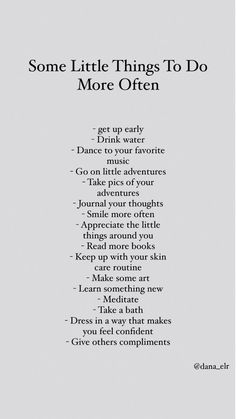 Some Little Things To Do More Often

- get up early
- Drink water
- Dance to your favorite music
- Go on little adventures
- Take pics of your adventures
- Journal your thoughts
- Smile more often
- Appreciate the little things around you
- Read more books
- Keep up with your skin care routine
- Make some art
- Learn something new
- Meditate
- Take a bath
- Dress in a way that makes you feel confident
- Give others compliments

@dana_elr